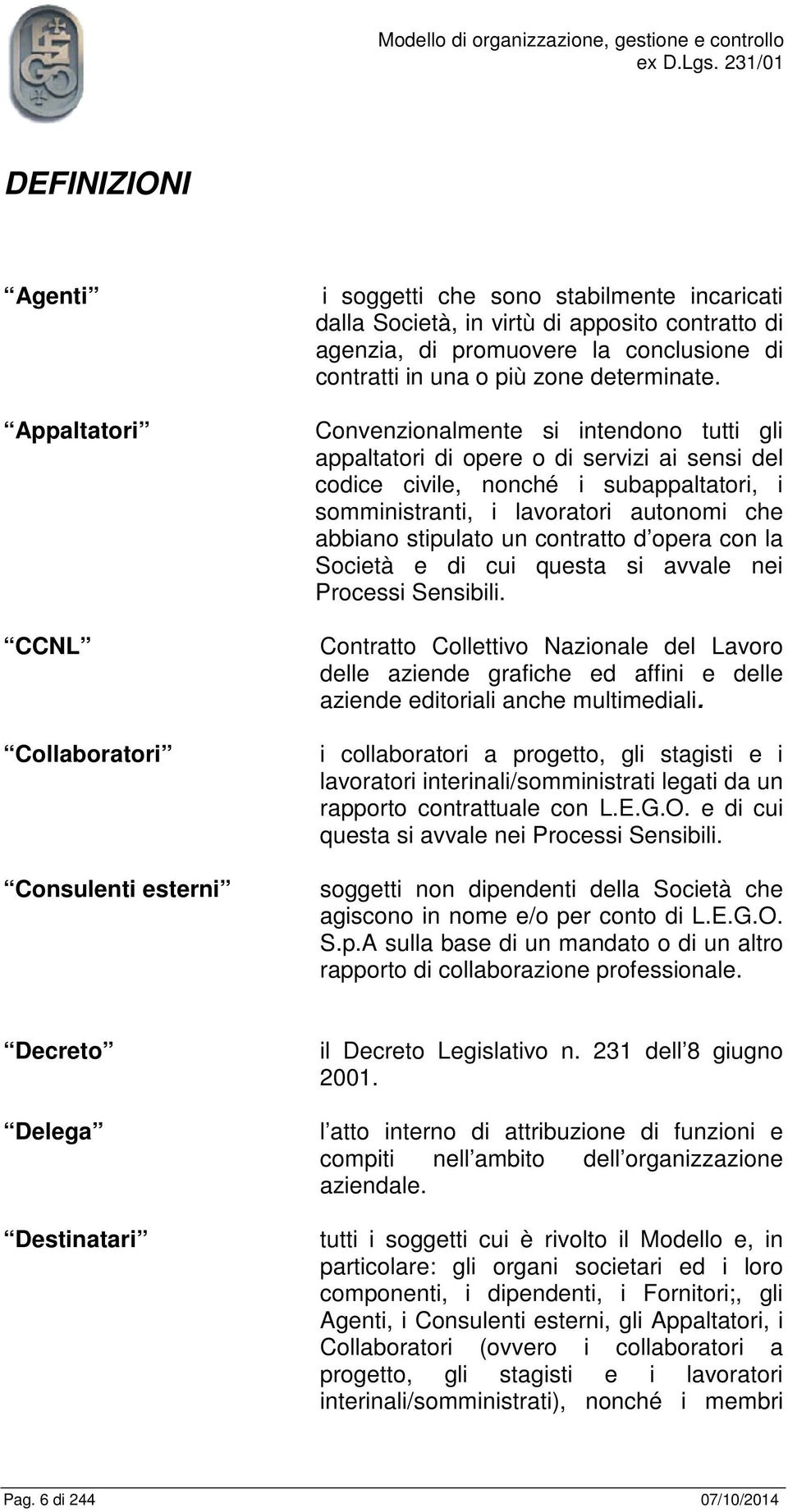 Modello di organizzazione, gestione e controllo ex D.Lgs. 231/01

DEFINIZIONI

Agenti

i soggetti che sono stabilmente incaricati dalla Società, in virtù di apposito contratto di agenzia, di promuovere la conclusione di contratti in una o più zone determinate.

Appaltatori

Convenzionalmente si intendono tutti gli appaltatori di opere o di servizi ai sensi del codice civile, nonché i subappaltatori, i somministranti, i lavoratori autonomi che abbiano stipulato un contratto d opera con la Società e di cui questa si avvale nei Processi Sensibili.

CCNL

Contratto Collettivo Nazionale del Lavoro delle aziende grafiche ed affini e delle aziende editoriali anche multimediali.

Collaboratori

i collaboratori a progetto, gli stagisti e i lavoratori interinali/somministrati legati da un rapporto contrattuale con L.E.G.O. e di cui questa si avvale nei Processi Sensibili.

Consulenti esterni

soggetti non dipendenti della Società che agiscono in nome e/o per conto di L.E.G.O. S.p.A sulla base di un mandato o di un altro rapporto di collaborazione professionale.

Decreto

il Decreto Legislativo n. 231 dell 8 giugno 2001.

Delega

l atto interno di attribuzione di funzioni e compiti nell ambito dell organizzazione aziendale.

Destinatari

tutti i soggetti cui è rivolto il Modello e, in particolare: gli organi societari ed i loro componenti, i dipendenti, i Fornitori;, gli Agenti, i Consulenti esterni, gli Appaltatori, i Collaboratori (ovvero i collaboratori a progetto, gli stagisti e i lavoratori interinali/somministrati), nonché i membri

Pag. 6 di 244

07/10/2014